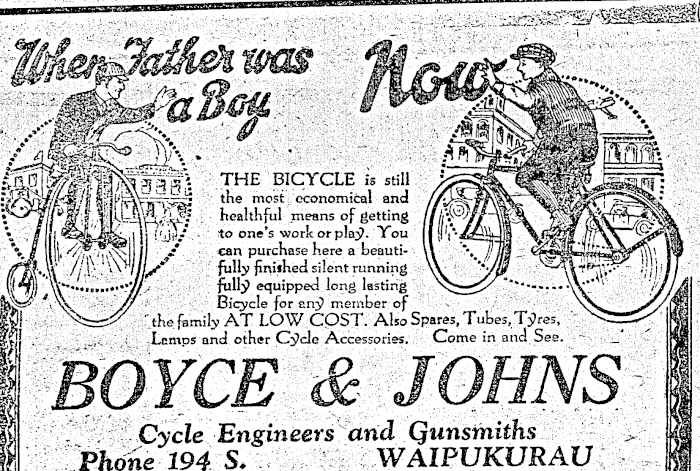 When Father was a Boy

Now

THE BICYCLE is still the most economical and healthful means of getting to one's work or play. You can purchase here a beautifully finished silent running fully equipped long lasting Bicycle for any member of the family AT LOW COST. Also Spares, Tubes, Tyres, Lamps and other Cycle Accessories. Come in and See.

BOYCE & JOHNS

Cycle Engineers and Gunsmiths

Phone 194 S. WAIPUKURAU